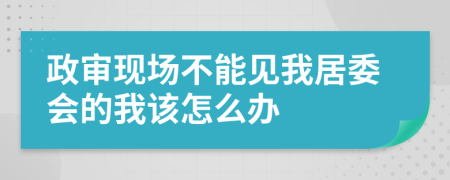 政审现场不能见我居委会的我该怎么办